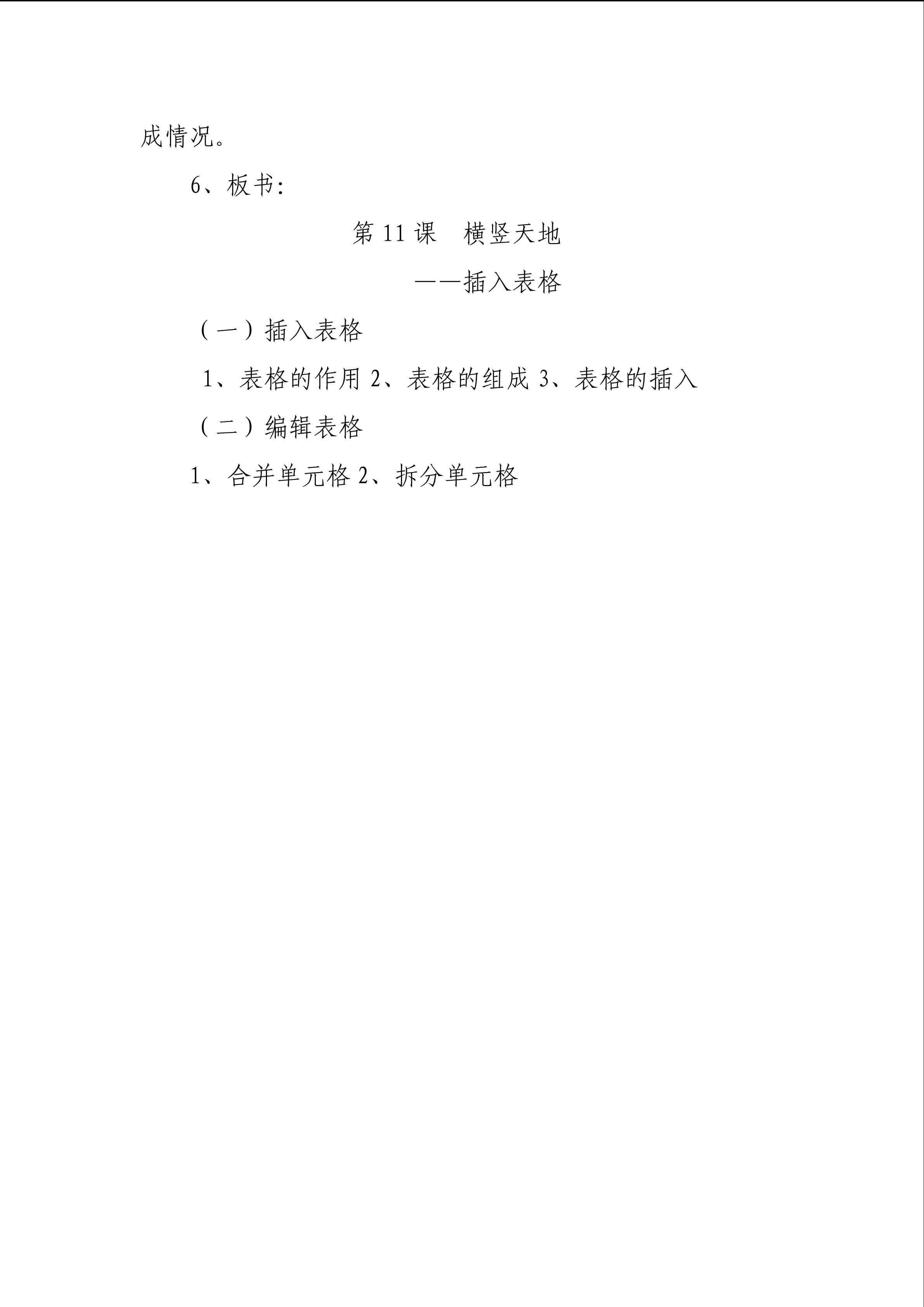 成情况。

6、板书:

第 11 课　横竖天地

——插入表格

（一）插入表格

1、表格的作用 2、表格的组成 3、表格的插入

（二）编辑表格

1、合并单元格 2、拆分单元格